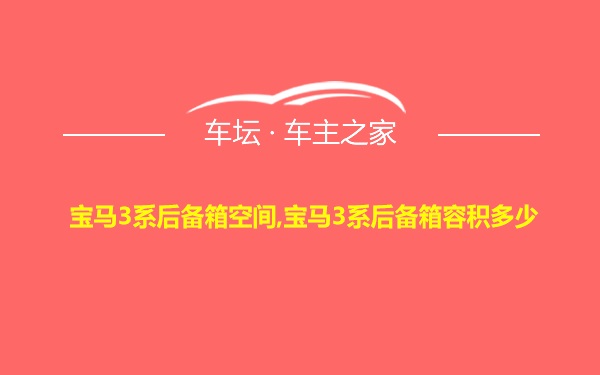 车坛 · 车主之家

宝马3系后备箱空间,宝马3系后备箱容积多少